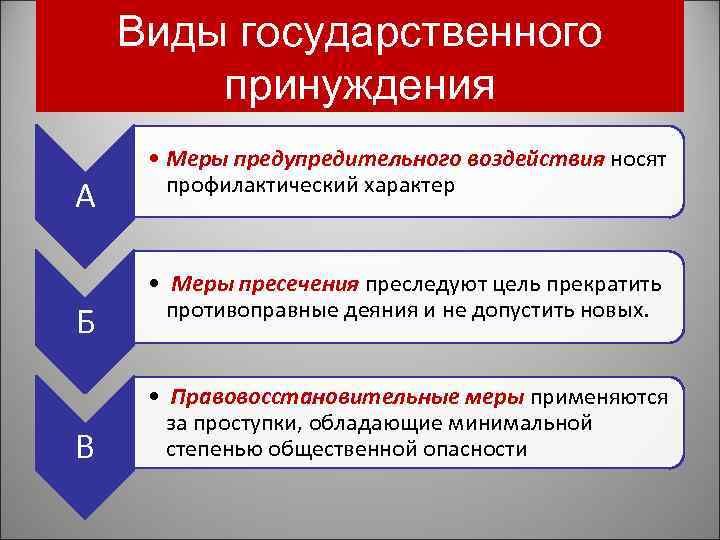 Виды государственного принуждения

А

• Меры предупредительного воздействия носят профилактический характер

Б

• Меры пресечения преследуют цель прекратить противоправные деяния и не допустить новых.

В

• Правовосстановительные меры применяются за проступки, обладающие минимальной степенью общественной опасности